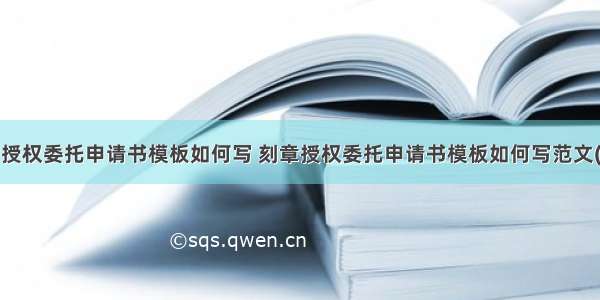 授权委托申请书模板如何写 刻章授权委托申请书模板如何写范文(

©sqs.qwen.cn